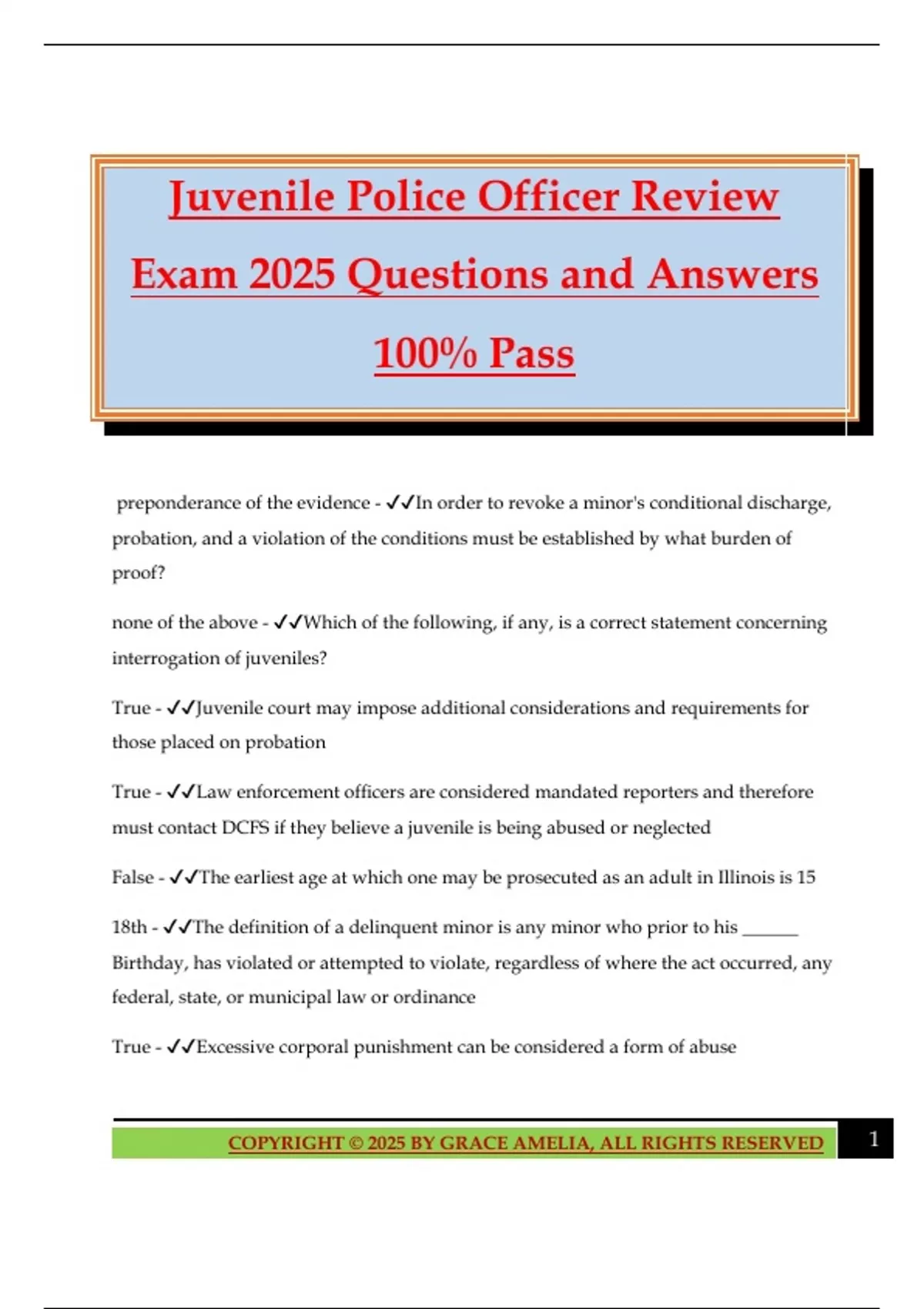 Juvenile Police Officer Review Exam 2025 Questions and Answers 100% Pass

preponderance of the evidence - ✓✓In order to revoke a minor's conditional discharge, probation, and a violation of the conditions must be established by what burden of proof?

none of the above - ✓✓Which of the following, if any, is a correct statement concerning interrogation of juveniles?

True - ✓✓Juvenile court may impose additional considerations and requirements for those placed on probation

True - ✓✓Law enforcement officers are considered mandated reporters and therefore must contact DCFS if they believe a juvenile is being abused or neglected

False - ✓✓The earliest age at which one may be prosecuted as an adult in Illinois is 15

18th - ✓✓The definition of a delinquent minor is any minor who prior to his ____ Birthday, has violated or attempted to violate, regardless of where the act occurred, any federal, state, or municipal law or ordinance

True - ✓✓Excessive corporal punishment can be considered a form of abuse

COPYRIGHT © 2025 BY GRACE AMELIA, ALL RIGHTS RESERVED 1